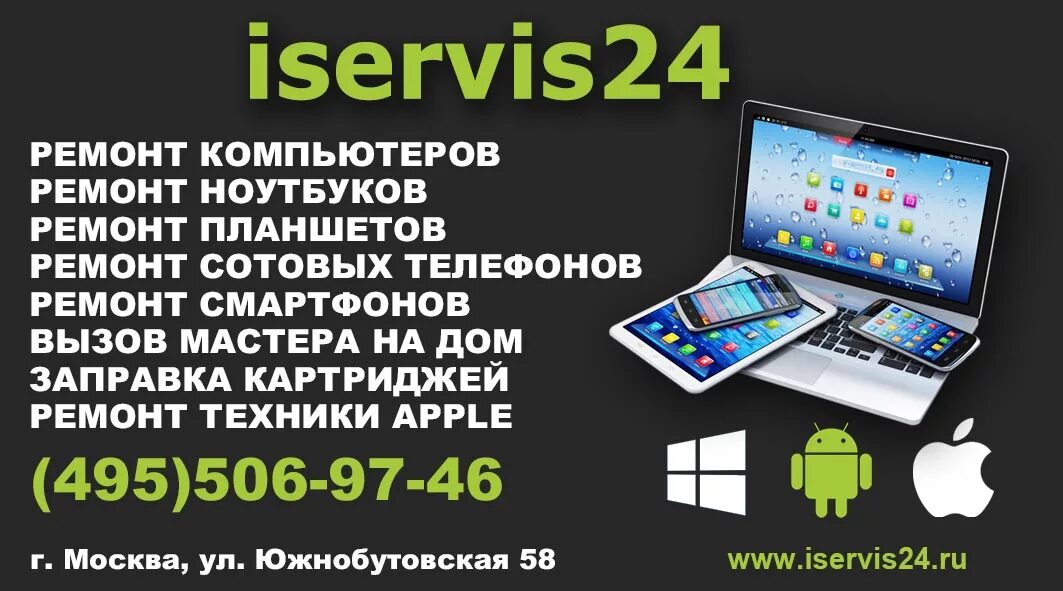 iservis24

РЕМОНТ КОМПЬЮТЕРОВ
РЕМОНТ НОУТБУКОВ
РЕМОНТ ПЛАНШЕТОВ
РЕМОНТ СОТОВЫХ ТЕЛЕФОНОВ
РЕМОНТ СМАРТФОНОВ
ВЫЗОВ МАСТЕРА НА ДОМ
ЗАПРАВКА КАРТРИДЖЕЙ
РЕМОНТ ТЕХНИКИ APPLE

(495)506-97-46

г. Москва, ул. Южнобутовская 58

www.iservis24.ru